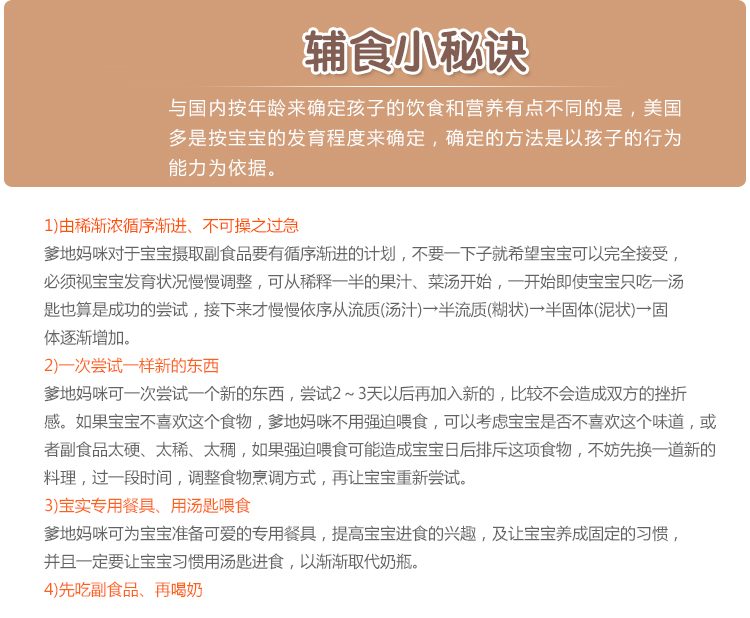 辅食小秘诀

与国内按年龄来确定孩子的饮食和营养有点不同的是，美国多是按宝宝的发育程度来确定，确定的方法是以孩子的行为能力为依据。

1)由稀渐浓循序渐进、不可操之过急
爹地妈咪对于宝宝摄取副食品要有循序渐进的计划，不要一下子就希望宝宝可以完全接受，必须视宝宝发育状况慢慢调整，可从稀释一半的果汁、菜汤开始，一开始即使宝宝只吃一汤匙也算是成功的尝试，接下来才慢慢依序从流质(汤汁)→半流质(糊状)→半固体(泥状)→固体逐渐增加。
2)一次尝试一样新的东西
爹地妈咪可一次尝试一个新的东西，尝试2～3天以后再加入新的，比较不会造成双方的挫折感。如果宝宝不喜欢这个食物，爹地妈咪不用强迫喂食，可以考虑宝宝是否不喜欢这个味道，或者副食品太硬、太稀、太稠，如果强迫喂食可能造成宝宝日后排斥这项食物，不妨先换一道新的料理，过一段时间，调整食物烹调方式，再让宝宝重新尝试。
3)宝实专用餐具、用汤匙喂食
爹地妈咪可为宝宝准备可爱的专用餐具，提高宝宝进食的兴趣，及让宝宝养成固定的习惯，并且一定要让宝宝习惯用汤匙进食，以渐渐取代奶瓶。
4)先吃副食品、再喝奶